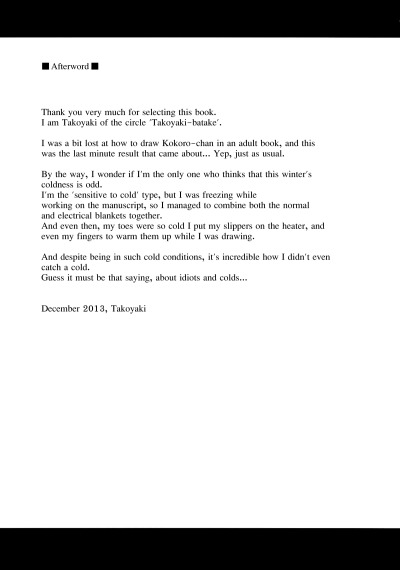 ■ Afterword ■

Thank you very much for selecting this book.
I am Takoyaki of the circle 'Takoyaki-batake'.

I was a bit lost at how to draw Kokoro-chan in an adult book, and this was the last minute result that came about... Yep, just as usual.

By the way, I wonder if I'm the only one who thinks that this winter's coldness is odd.
I'm the 'sensitive to cold' type, but I was freezing while working on the manuscript, so I managed to combine both the normal and electrical blankets together.
And even then, my toes were so cold I put my slippers on the heater, and even my fingers to warm them up while I was drawing.

And despite being in such cold conditions, it's incredible how I didn't even catch a cold.
Guess it must be that saying, about idiots and colds...

December 2013, Takoyaki